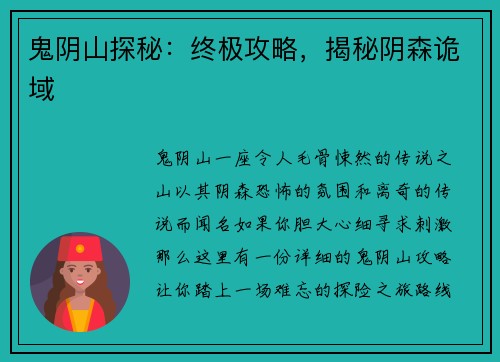 鬼阴山探秘：终极攻略，揭秘阴森诡域

鬼阴山一座令人毛骨悚然的传说之山以其阴森恐怖的氛围和离奇的传说而闻名如果你胆大心细寻求刺激那么这里有一份详细的鬼阴山攻略让你踏上一场难忘的探险之旅路线